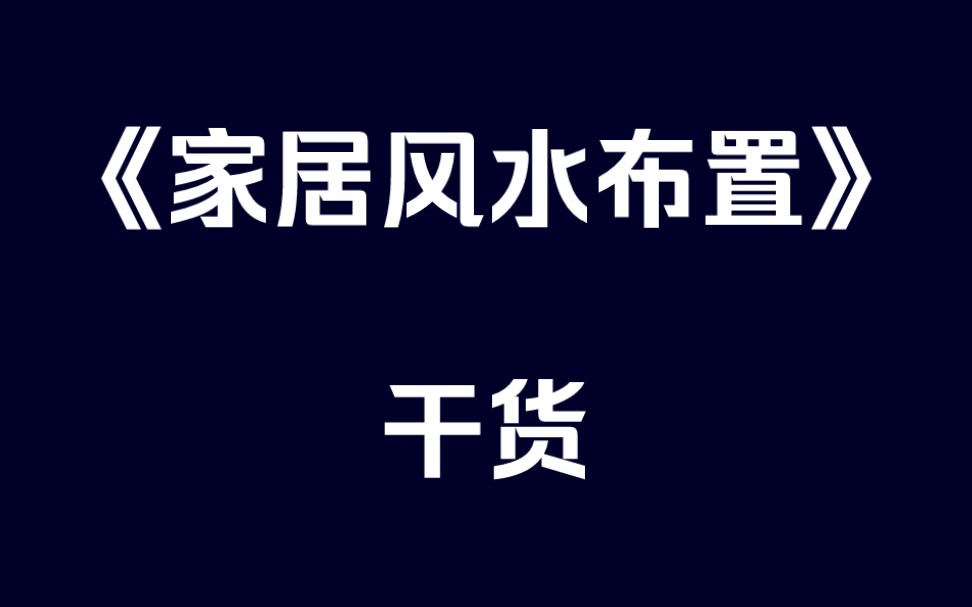 《家居风水布置》

干货